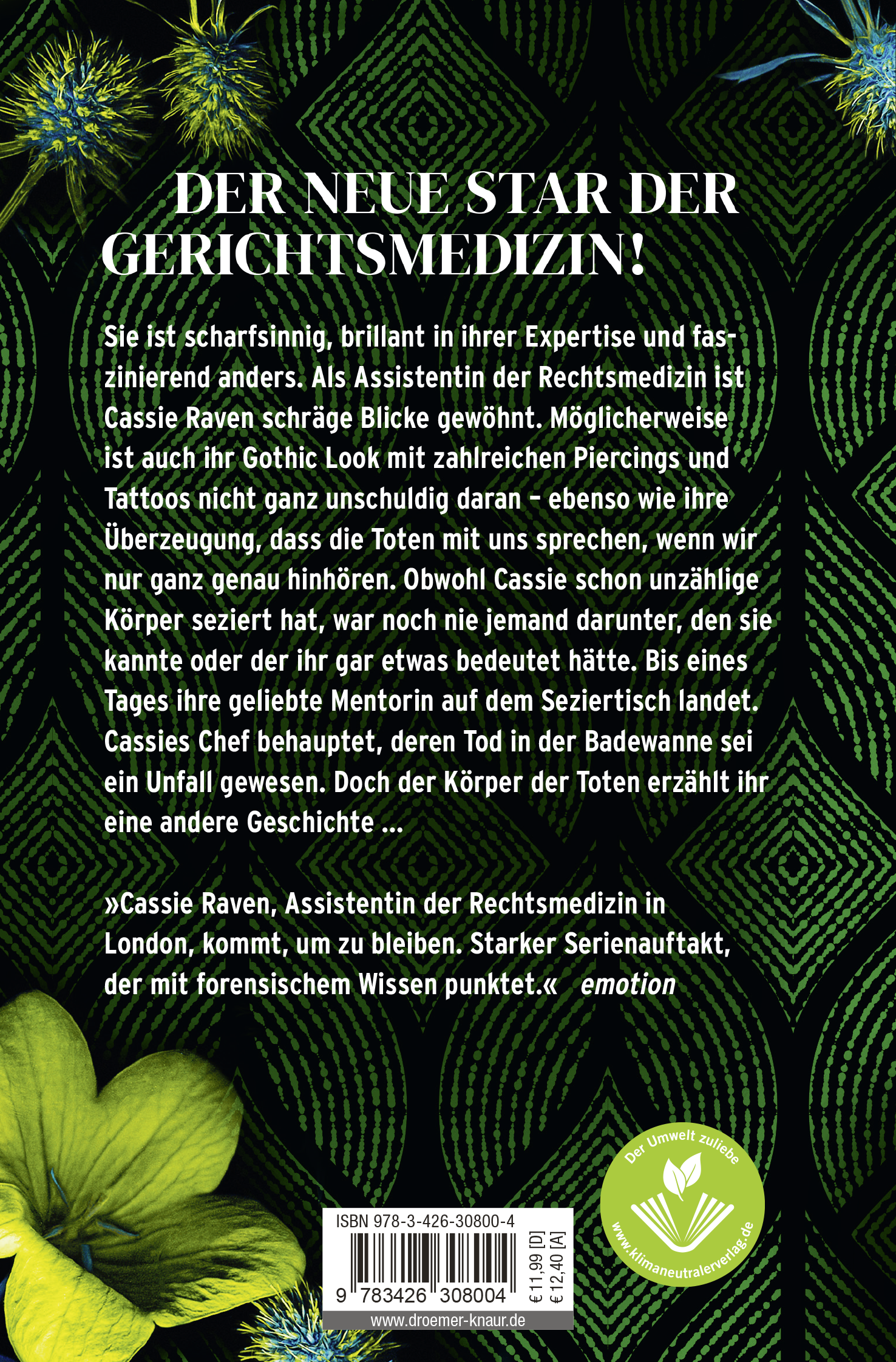 DER NEUE STAR DER GERICHTSMEDIZIN!

Sie ist scharfsinnig, brillant in ihrer Expertise und faszinierend anders. Als Assistentin der Rechtsmedizin ist Cassie Raven schräge Blicke gewöhnt. Möglicherweise ist auch ihr Gothic Look mit zahlreichen Piercings und Tattoos nicht ganz unschuldig daran – ebenso wie ihre Überzeugung, dass die Toten mit uns sprechen, wenn wir nur ganz genau hinhören. Obwohl Cassie schon unzählige Körper seziert hat, war noch nie jemand darunter, den sie kannte oder der ihr gar etwas bedeutet hätte. Bis eines Tages ihre geliebte Mentorin auf dem Seziertisch landet. Cassies Chef behauptet, deren Tod in der Badewanne sei ein Unfall gewesen. Doch der Körper der Toten erzählt ihr eine andere Geschichte ...

»Cassie Raven, Assistentin der Rechtsmedizin in London, kommt, um zu bleiben. Starker Serienauftakt, der mit forensischem Wissen punktet.« emotion

Der Umwelt zuliebe
www.klimaneutralerverlag.de

ISBN 978-3-426-30800-4
9 783426 308004
€ 11,99 [D]
€ 12,40 [A]
www.droemer-knaur.de